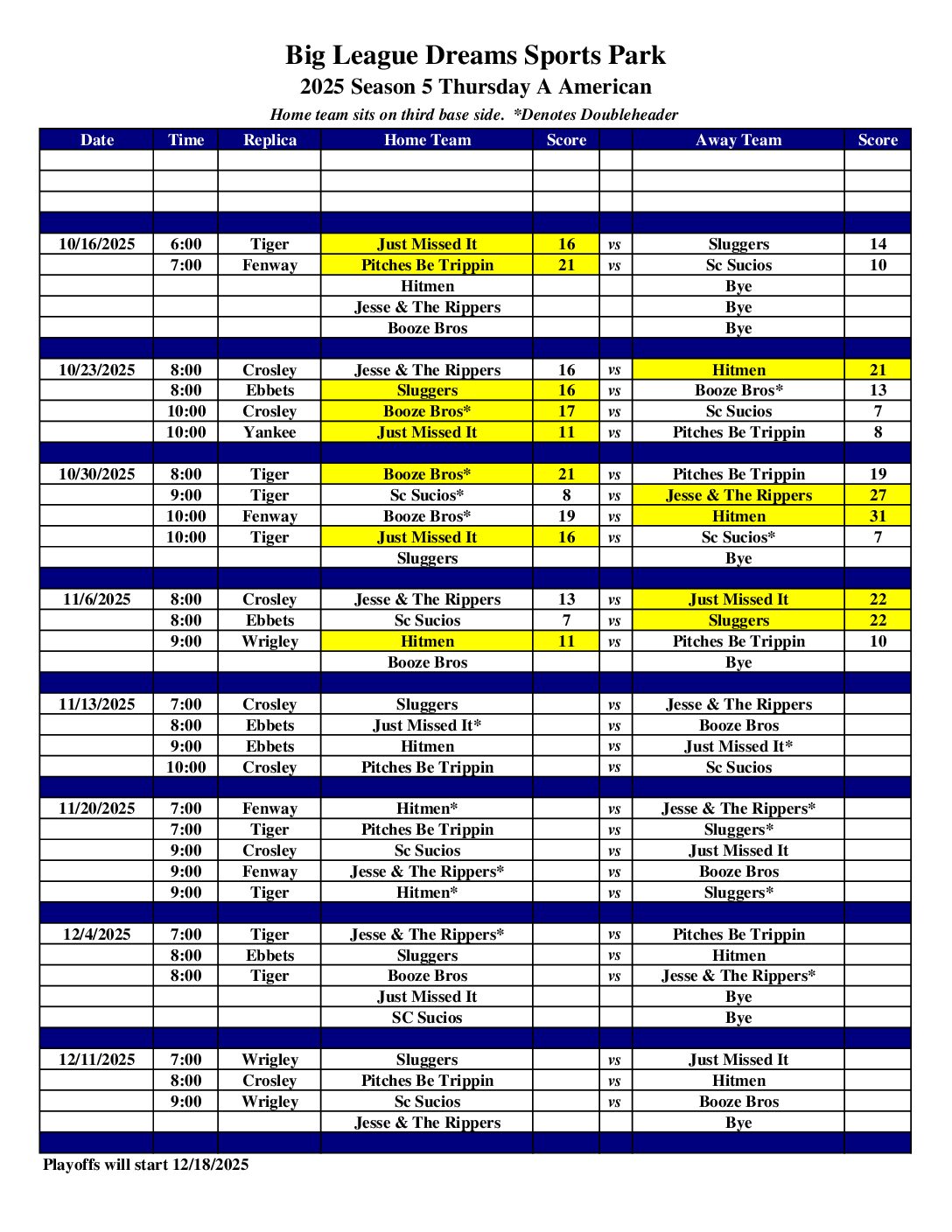 Big League Dreams Sports Park

2025 Season 5 Thursday A American

Home team sits on third base side. *Denotes Doubleheader

| Date | Time | Replica | Home Team | Score | | Away Team | Score |
|---|---|---|---|---|---|---|---|
| | | | | | | | |
| | | | | | | | |
| | | | | | | | |
| | | | | | | | |
| 10/16/2025 | 6:00 | Tiger | Just Missed It | 16 | vs | Sluggers | 14 |
| | 7:00 | Fenway | Pitches Be Trippin | 21 | vs | Sc Sucios | 10 |
| | | | Hitmen | | | Bye | |
| | | | Jesse & The Rippers | | | Bye | |
| | | | Booze Bros | | | Bye | |
| | | | | | | | |
| 10/23/2025 | 8:00 | Crosley | Jesse & The Rippers | 16 | vs | Hitmen | 21 |
| | 8:00 | Ebbets | Sluggers | 16 | vs | Booze Bros* | 13 |
| | 10:00 | Crosley | Booze Bros* | 17 | vs | Sc Sucios | 7 |
| | 10:00 | Yankee | Just Missed It | 11 | vs | Pitches Be Trippin | 8 |
| | | | | | | | |
| 10/30/2025 | 8:00 | Tiger | Booze Bros* | 21 | vs | Pitches Be Trippin | 19 |
| | 9:00 | Tiger | Sc Sucios* | 8 | vs | Jesse & The Rippers | 27 |
| | 10:00 | Fenway | Booze Bros* | 19 | vs | Hitmen | 31 |
| | 10:00 | Tiger | Just Missed It | 16 | vs | Sc Sucios* | 7 |
| | | | Sluggers | | | Bye | |
| | | | | | | | |
| 11/6/2025 | 8:00 | Crosley | Jesse & The Rippers | 13 | vs | Just Missed It | 22 |
| | 8:00 | Ebbets | Sc Sucios | 7 | vs | Sluggers | 22 |
| | 9:00 | Wrigley | Hitmen | 11 | vs | Pitches Be Trippin | 10 |
| | | | Booze Bros | | | Bye | |
| | | | | | | | |
| 11/13/2025 | 7:00 | Crosley | Sluggers | | vs | Jesse & The Rippers | |
| | 8:00 | Ebbets | Just Missed It* | | vs | Booze Bros | |
| | 9:00 | Ebbets | Hitmen | | vs | Just Missed It* | |
| | 10:00 | Crosley | Pitches Be Trippin | | vs | Sc Sucios | |
| | | | | | | | |
| 11/20/2025 | 7:00 | Fenway | Hitmen* | | vs | Jesse & The Rippers* | |
| | 7:00 | Tiger | Pitches Be Trippin | | vs | Sluggers* | |
| | 9:00 | Crosley | Sc Sucios | | vs | Just Missed It | |
| | 9:00 | Fenway | Jesse & The Rippers* | | vs | Booze Bros | |
| | 9:00 | Tiger | Hitmen* | | vs | Sluggers* | |
| | | | | | | | |
| 12/4/2025 | 7:00 | Tiger | Jesse & The Rippers* | | vs | Pitches Be Trippin | |
| | 8:00 | Ebbets | Sluggers | | vs | Hitmen | |
| | 8:00 | Tiger | Booze Bros | | vs | Jesse & The Rippers* | |
| | | | Just Missed It | | | Bye | |
| | | | SC Sucios | | | Bye | |
| | | | | | | | |
| 12/11/2025 | 7:00 | Wrigley | Sluggers | | vs | Just Missed It | |
| | 8:00 | Crosley | Pitches Be Trippin | | vs | Hitmen | |
| | 9:00 | Wrigley | Sc Sucios | | vs | Booze Bros | |
| | | | Jesse & The Rippers | | | Bye | |
| | | | | | | | |

Playoffs will start 12/18/2025